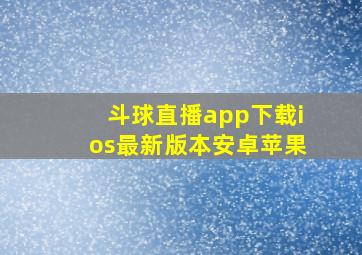 斗球直播app下载ios最新版本安卓苹果